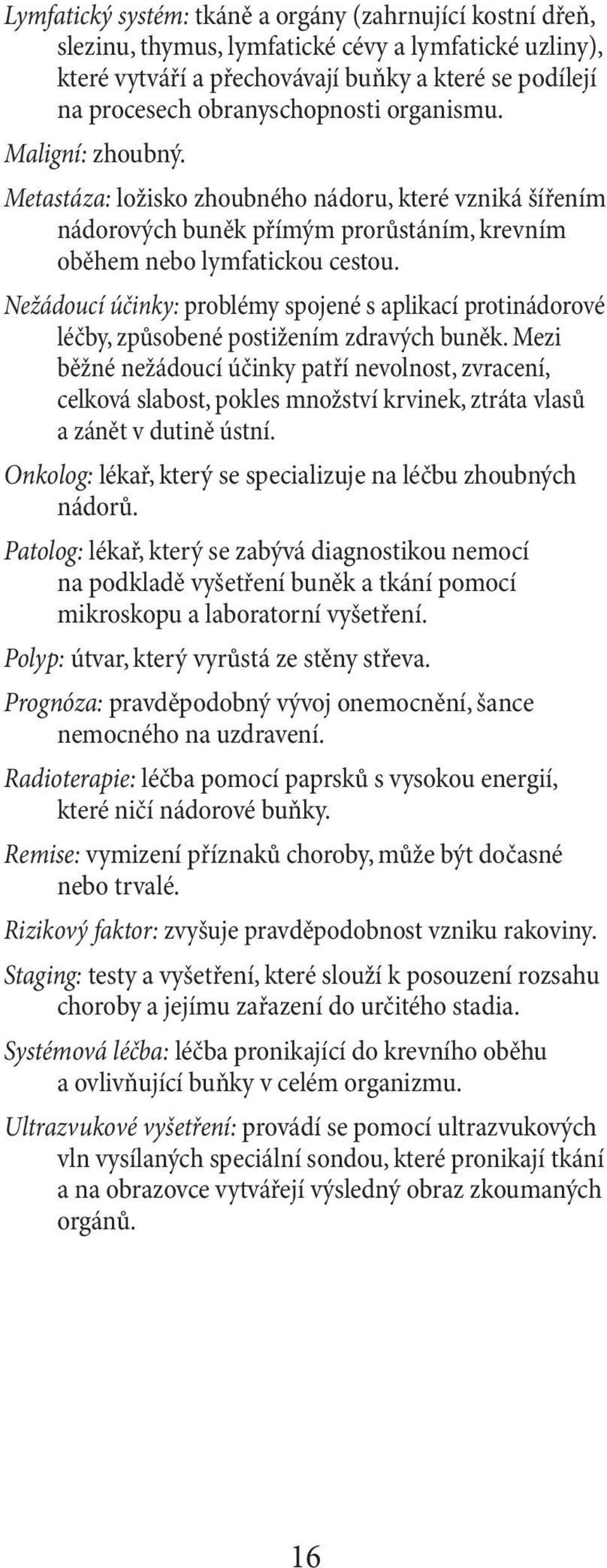 Lymfatický systém: tkáně a orgány (zahrnující kostní dřeň, slezinu, thymus, lymfatické cévy a lymfatické uzliny), které vytváří a přechovávají buňky a které se podílejí na procesech obranyschopnosti organismu.

Maligní: zhoubný.

Metastáza: ložisko zhoubného nádoru, které vzniká šířením nádorových buněk přímým prorůstáním, krevním oběhem nebo lymfatickou cestou.

Nežádoucí účinky: problémy spojené s aplikací protinádorové léčby, způsobené postižením zdravých buněk. Mezi běžné nežádoucí účinky patří nevolnost, zvracení, celková slabost, pokles množství krvinek, ztráta vlasů a zánět v dutině ústní.

Onkolog: lékař, který se specializuje na léčbu zhoubných nádorů.

Patolog: lékař, který se zabývá diagnostikou nemocí na podkladě vyšetření buněk a tkání pomocí mikroskopu a laboratorní vyšetření.

Polyp: útvar, který vyrůstá ze stěny střeva.

Prognóza: pravděpodobný vývoj onemocnění, šance nemocného na uzdravení.

Radioterapie: léčba pomocí paprsků s vysokou energií, které ničí nádorové buňky.

Remise: vymizení příznaků choroby, může být dočasné nebo trvalé.

Rizikový faktor: zvyšuje pravděpodobnost vzniku rakoviny.

Staging: testy a vyšetření, které slouží k posouzení rozsahu choroby a jejímu zařazení do určitého stadia.

Systémová léčba: léčba pronikající do krevního oběhu a ovlivňující buňky v celém organizmu.

Ultrazvukové vyšetření: provádí se pomocí ultrazvukových vln vysílaných speciální sondou, které pronikají tkání a na obrazovce vytvářejí výsledný obraz zkoumaných orgánů.

16